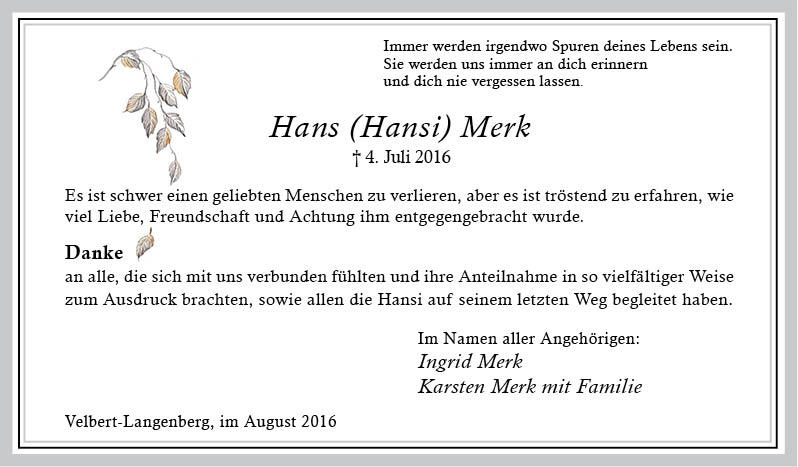 Immer werden irgendwo Spuren deines Lebens sein.
Sie werden uns immer an dich erinnern
und dich nie vergessen lassen.

Hans (Hansi) Merk

† 4. Juli 2016

Es ist schwer einen geliebten Menschen zu verlieren, aber es ist tröstend zu erfahren, wie viel Liebe, Freundschaft und Achtung ihm entgegengebracht wurde.

Danke
an alle, die sich mit uns verbunden fühlten und ihre Anteilnahme in so vielfältiger Weise zum Ausdruck brachten, sowie allen die Hansi auf seinem letzten Weg begleitet haben.

Im Namen aller Angehörigen:
Ingrid Merk
Karsten Merk mit Familie

Velbert-Langenberg, im August 2016